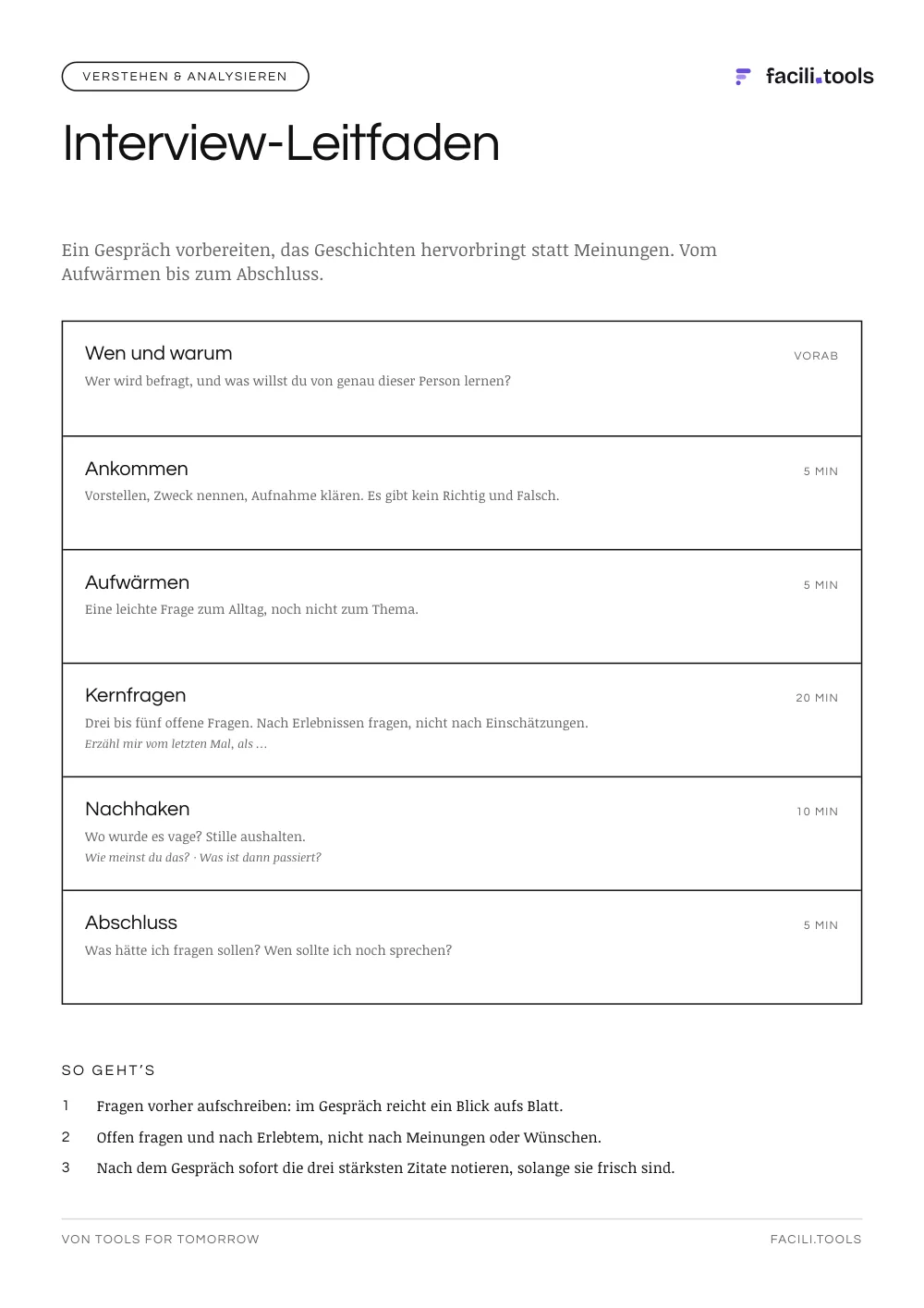 VERSTEHEN & ANALYSIEREN

facili.tools

Interview-Leitfaden

Ein Gespräch vorbereiten, das Geschichten hervorbringt statt Meinungen. Vom Aufwärmen bis zum Abschluss.

Wen und warum
VORAB
Wer wird befragt, und was willst du von genau dieser Person lernen?

Ankommen
5 MIN
Vorstellen, Zweck nennen, Aufnahme klären. Es gibt kein Richtig und Falsch.

Aufwärmen
5 MIN
Eine leichte Frage zum Alltag, noch nicht zum Thema.

Kernfragen
20 MIN
Drei bis fünf offene Fragen. Nach Erlebnissen fragen, nicht nach Einschätzungen.
Erzähl mir vom letzten Mal, als …

Nachhaken
10 MIN
Wo wurde es vage? Stille aushalten.
Wie meinst du das? · Was ist dann passiert?

Abschluss
5 MIN
Was hätte ich fragen sollen? Wen sollte ich noch sprechen?

SO GEHT'S

1 Fragen vorher aufschreiben: im Gespräch reicht ein Blick aufs Blatt.

2 Offen fragen und nach Erlebtem, nicht nach Meinungen oder Wünschen.

3 Nach dem Gespräch sofort die drei stärksten Zitate notieren, solange sie frisch sind.

VON TOOLS FOR TOMORROW

FACILI.TOOLS